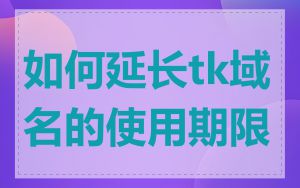 如何延长tk域名的使用期限